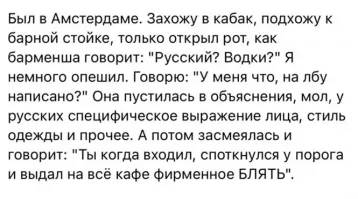 Был в Амстердаме. Захожу в кабак, подхожу к барной стойке, только открыл рот, как барменша говорит: "Русский? Водки?" Я немного опешил. Говорю: "У меня что, на лбу написано?" Она пустилась в объяснения, мол, у русских специфическое выражение лица, стиль одежды и прочее. А потом засмеялась и говорит: "Ты когда входил, споткнулся у порога и выдал на всё кафе фирменное БЛЯТЬ".